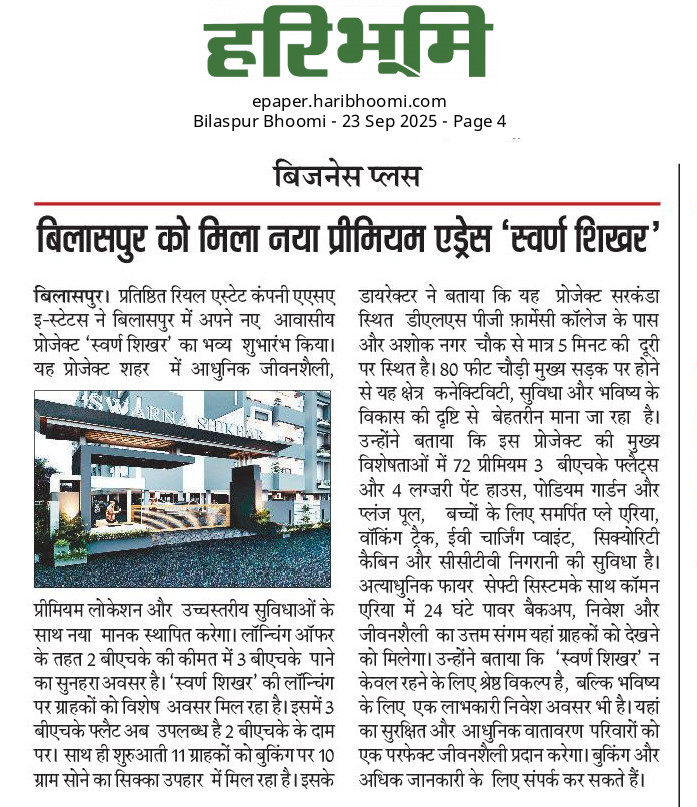 हरिभूमि

epaper.haribhoomi.com
Bilaspur Bhoomi - 23 Sep 2025 - Page 4

बिजनेस प्लस

बिलासपुर को मिला नया प्रीमियम एड्रेस 'स्वर्ण शिखर'

बिलासपुर। प्रतिष्ठित रियल एस्टेट कंपनी एएसए इ-स्टेटस ने बिलासपुर में अपने नए आवासीय प्रोजेक्ट 'स्वर्ण शिखर' का भव्य शुभारंभ किया। यह प्रोजेक्ट शहर में आधुनिक जीवनशैली,

SWARNA SHIKHAR

प्रीमियम लोकेशन और उच्चस्तरीय सुविधाओं के साथ नया मानक स्थापित करेगा। लॉन्चिंग ऑफर के तहत 2 बीएचके की कीमत में 3 बीएचके पाने का सुनहरा अवसर है। 'स्वर्ण शिखर' की लॉन्चिंग पर ग्राहकों को विशेष अवसर मिल रहा है। इसमें 3 बीएचके फ्लैट अब उपलब्ध है 2 बीएचके के दाम पर। साथ ही शुरुआती 11 ग्राहकों को बुकिंग पर 10 ग्राम सोने का सिक्का उपहार में मिल रहा है। इसके

डायरेक्टर ने बताया कि यह प्रोजेक्ट सरकंडा स्थित डीएलएस पीजी फ़ार्मेसी कॉलेज के पास और अशोक नगर चौक से मात्र 5 मिनट की दूरी पर स्थित है। 80 फीट चौड़ी मुख्य सड़क पर होने से यह क्षेत्र कनेक्टिविटी, सुविधा और भविष्य के विकास की दृष्टि से बेहतरीन माना जा रहा है। उन्होंने बताया कि इस प्रोजेक्ट की मुख्य विशेषताओं में 72 प्रीमियम 3 बीएचके फ्लैट्स और 4 लग्ज़री पेंट हाउस, पोडियम गार्डन और प्लंज पूल, बच्चों के लिए समर्पित प्ले एरिया, वॉकिंग ट्रैक, ईवी चार्जिंग प्वाइंट, सिक्योरिटी कैबिन और सीसीटीवी निगरानी की सुविधा है। अत्याधुनिक फायर सेफ्टी सिस्टमके साथ कॉमन एरिया में 24 घंटे पावर बैकअप, निवेश और जीवनशैली का उत्तम संगम यहां ग्राहकों को देखने को मिलेगा। उन्होंने बताया कि 'स्वर्ण शिखर' न केवल रहने के लिए श्रेष्ठ विकल्प है, बल्कि भविष्य के लिए एक लाभकारी निवेश अवसर भी है। यहां का सुरक्षित और आधुनिक वातावरण परिवारों को एक परफेक्ट जीवनशैली प्रदान करेगा। बुकिंग और अधिक जानकारी के लिए संपर्क कर सकते हैं।